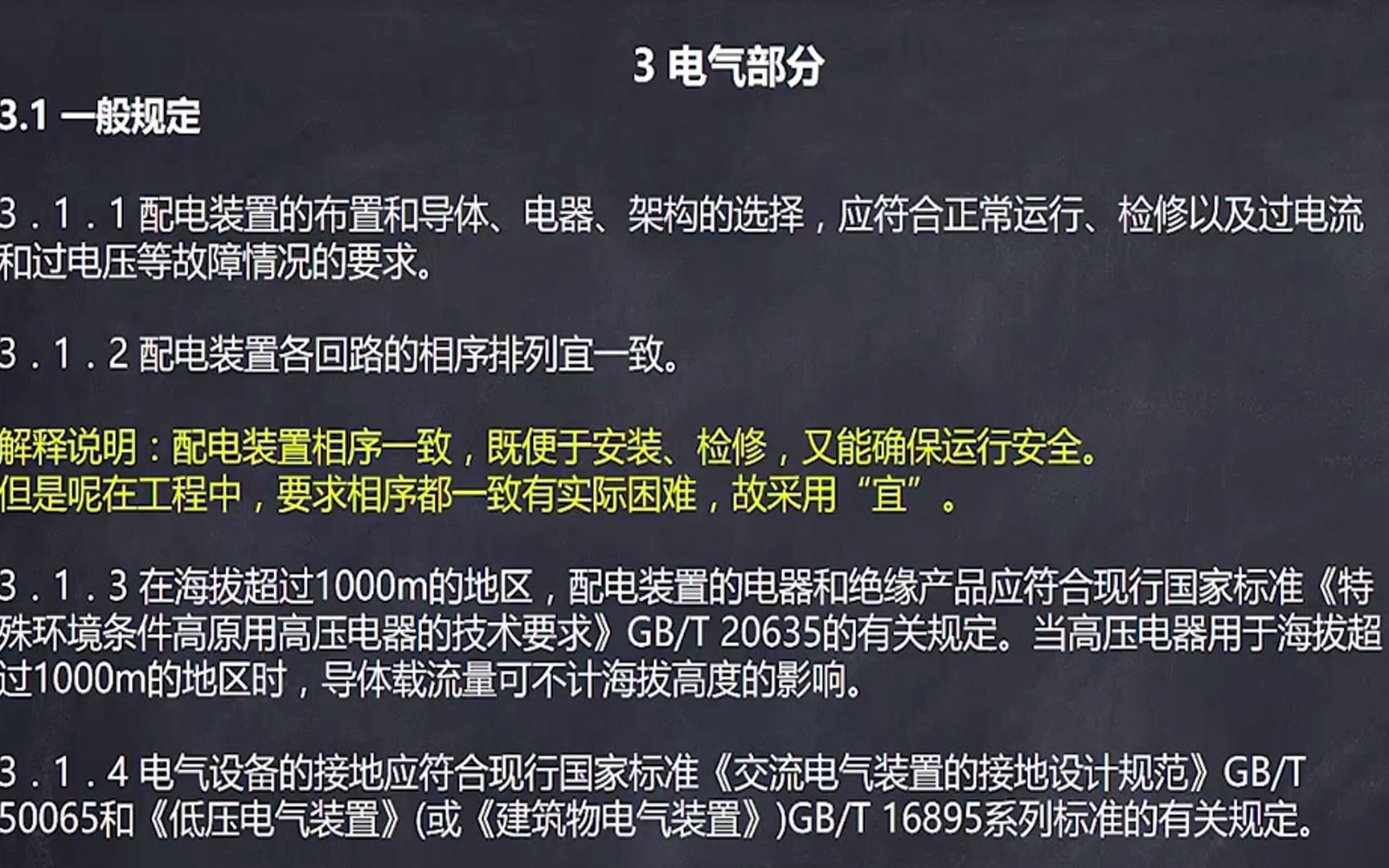 3 电气部分

3.1 一般规定

3．1．1 配电装置的布置和导体、电器、架构的选择，应符合正常运行、检修以及过电流和过电压等故障情况的要求。

3．1．2 配电装置各回路的相序排列宜一致。

解释说明：配电装置相序一致，既便于安装、检修，又能确保运行安全。
但是呢在工程中，要求相序都一致有实际困难，故采用“宜”。

3．1．3 在海拔超过1000m的地区，配电装置的电器和绝缘产品应符合现行国家标准《特殊环境条件高原用高压电器的技术要求》GB/T 20635的有关规定。当高压电器用于海拔超过1000m的地区时，导体载流量可不计海拔高度的影响。

3．1．4 电气设备的接地应符合现行国家标准《交流电气装置的接地设计规范》GB/T 50065和《低压电气装置》(或《建筑物电气装置》)GB/T 16895系列标准的有关规定。